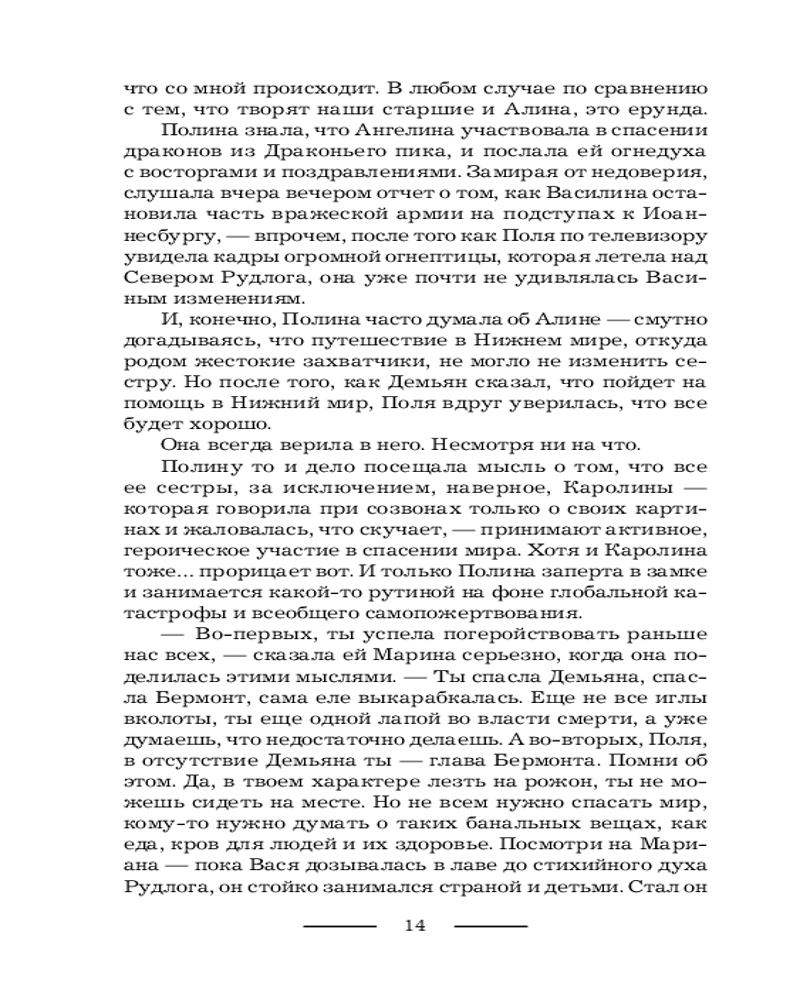 что со мной происходит. В любом случае по сравнению с тем, что творят наши старшие и Алина, это ерунда.

Полина знала, что Ангелина участвовала в спасении драконов из Драконьего пика, и послала ей огнедуха с восторгами и поздравлениями. Замирая от недоверия, слушала вчера вечером отчет о том, как Василина остановила часть вражеской армии на подступах к Иоаннесбургу, — впрочем, после того как Поля по телевизору увидела кадры огромной огнептицы, которая летела над Севером Рудлога, она уже почти не удивлялась Васиным изменениям.

И, конечно, Полина часто думала об Алине — смутно догадываясь, что путешествие в Нижнем мире, откуда родом жестокие захватчики, не могло не изменить сестру. Но после того, как Демьян сказал, что пойдет на помощь в Нижний мир, Поля вдруг уверилась, что все будет хорошо.

Она всегда верила в него. Несмотря ни на что.

Полину то и дело посещала мысль о том, что все ее сестры, за исключением, наверное, Каролины — которая говорила при созвонах только о своих картинах и жаловалась, что скучает, — принимают активное, героическое участие в спасении мира. Хотя и Каролина тоже... прорицает вот. И только Полина заперта в замке и занимается какой-то рутиной на фоне глобальной катастрофы и всеобщего самопожертвования.

— Во-первых, ты успела погеройствовать раньше нас всех, — сказала ей Марина серьезно, когда она поделилась этими мыслями. — Ты спасла Демьяна, спасла Бермонт, сама еле выкарабкалась. Еще не все иглы вколоты, ты еще одной лапой во власти смерти, а уже думаешь, что недостаточно делаешь. А во-вторых, Поля, в отсутствие Демьяна ты — глава Бермонта. Помни об этом. Да, в твоем характере лезть на рожон, ты не можешь сидеть на месте. Но не всем нужно спасать мир, кому-то нужно думать о таких банальных вещах, как еда, кров для людей и их здоровье. Посмотри на Мариана — пока Вася дозывалась в лаве до стихийного духа Рудлога, он стойко занимался страной и детьми. Стал он

14